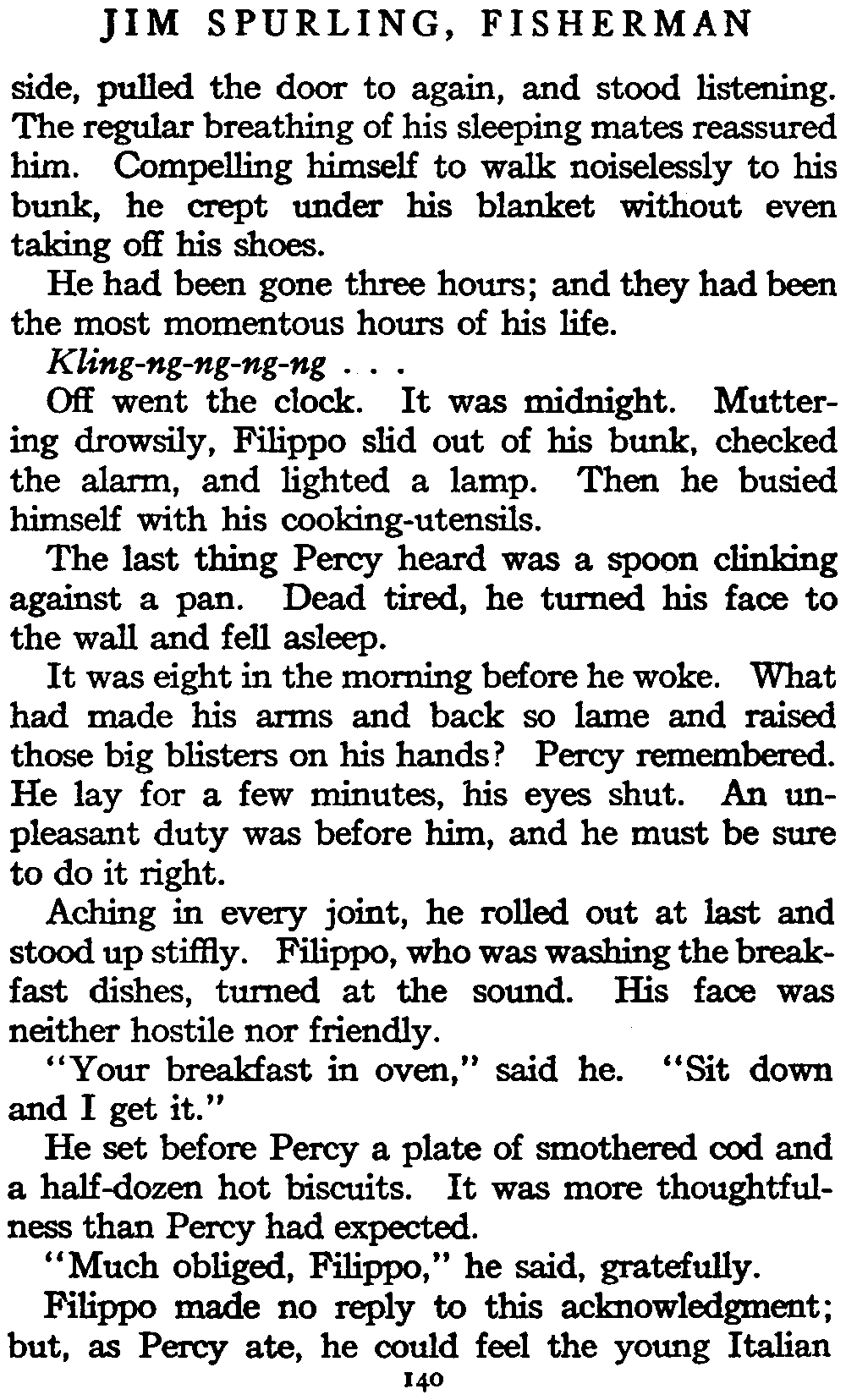 JIM SPURLING, FISHERMAN

side, pulled the door to again, and stood listening. The regular breathing of his sleeping mates reassured him. Compelling himself to walk noiselessly to his bunk, he crept under his blanket without even taking off his shoes.

He had been gone three hours; and they had been the most momentous hours of his life.

Kling-ng-ng-ng-ng . . .

Off went the clock. It was midnight. Muttering drowsily, Filippo slid out of his bunk, checked the alarm, and lighted a lamp. Then he busied himself with his cooking-utensils.

The last thing Percy heard was a spoon clinking against a pan. Dead tired, he turned his face to the wall and fell asleep.

It was eight in the morning before he woke. What had made his arms and back so lame and raised those big blisters on his hands? Percy remembered. He lay for a few minutes, his eyes shut. An unpleasant duty was before him, and he must be sure to do it right.

Aching in every joint, he rolled out at last and stood up stiffly. Filippo, who was washing the breakfast dishes, turned at the sound. His face was neither hostile nor friendly.

"Your breakfast in oven," said he. "Sit down and I get it."

He set before Percy a plate of smothered cod and a half-dozen hot biscuits. It was more thoughtfulness than Percy had expected.

"Much obliged, Filippo," he said, gratefully.

Filippo made no reply to this acknowledgment; but, as Percy ate, he could feel the young Italian

140